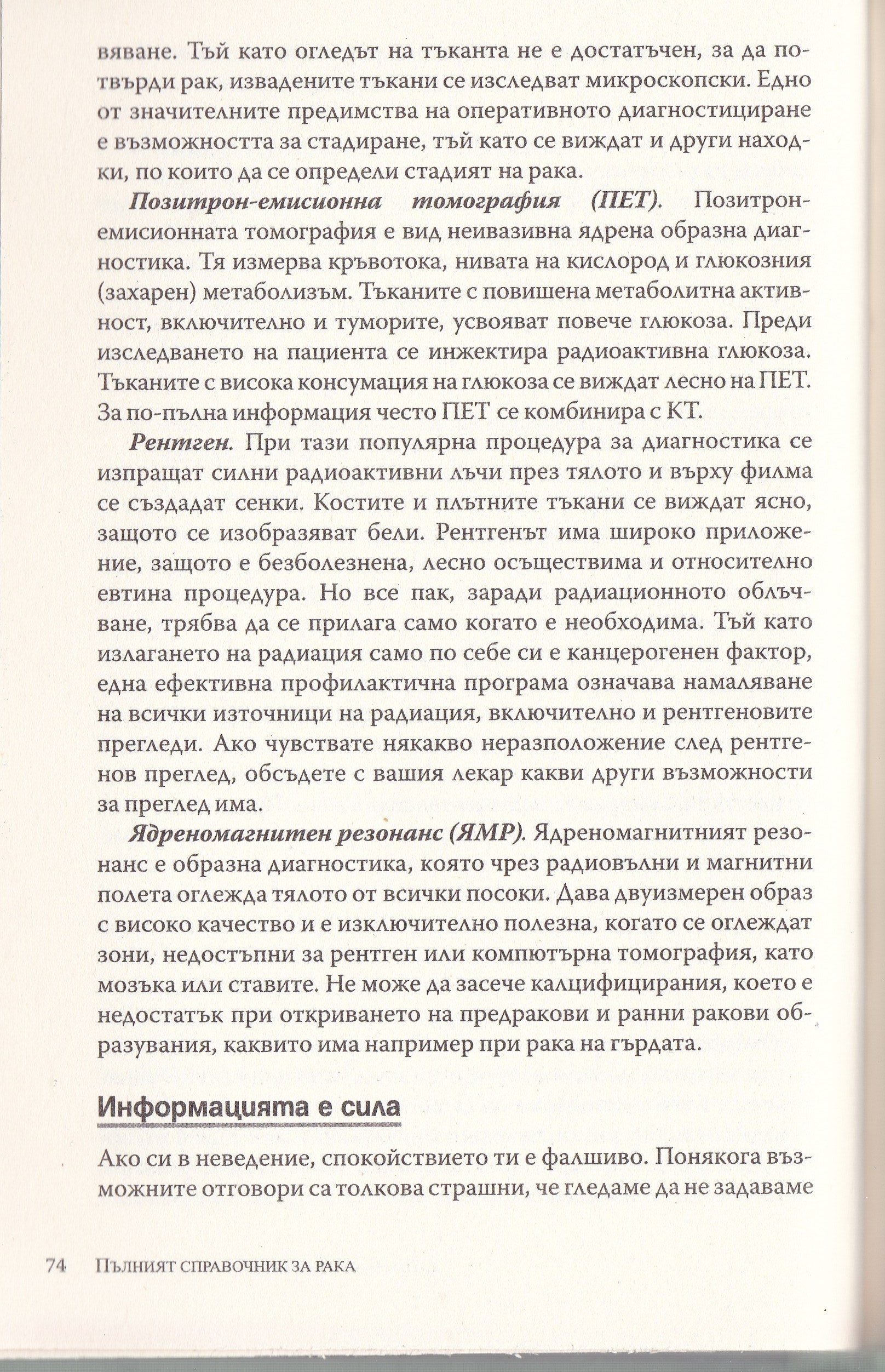 вяване. Тъй като огледът на тъканта не е достатъчен, за да потвърди рак, извадените тъкани се изследват микроскопски. Едно от значителните предимства на оперативното диагностициране е възможността за стадиране, тъй като се виждат и други находки, по които да се определи стадият на рака.

Позитрон-емисионна томография (ПЕТ). Позитрон-емисионната томография е вид неивазивна ядрена образна диагностика. Тя измерва кръвотока, нивата на кислород и глюкозния (захарен) метаболизъм. Тъканите с повишена метаболитна активност, включително и туморите, усвояват повече глюкоза. Преди изследването на пациента се инжектира радиоактивна глюкоза. Тъканите с висока консумация на глюкоза се виждат лесно на ПЕТ. За по-пълна информация често ПЕТ се комбинира с КТ.

Рентген. При тази популярна процедура за диагностика се изпращат силни радиоактивни лъчи през тялото и върху филма се създадат сенки. Костите и плътните тъкани се виждат ясно, защото се изобразяват бели. Рентгенът има широко приложение, защото е безболезнена, лесно осъществима и относително евтина процедура. Но все пак, заради радиационното облъчване, трябва да се прилага само когато е необходима. Тъй като излагането на радиация само по себе си е канцерогенен фактор, една ефективна профилактична програма означава намаляване на всички източници на радиация, включително и рентгеновите прегледи. Ако чувствате някакво неразположение след рентгенов преглед, обсъдете с вашия лекар какви други възможности за преглед има.

Ядреномагнитен резонанс (ЯМР). Ядреномагнитният резонанс е образна диагностика, която чрез радиовълни и магнитни полета оглежда тялото от всички посоки. Дава двуизмерен образ с високо качество и е изключително полезна, когато се оглеждат зони, недостъпни за рентген или компютърна томография, като мозъка или ставите. Не може да засече калцифицирания, което е недостатък при откриването на предракови и ранни ракови образувания, каквито има например при рака на гърдата.

Информацията е сила

Ако си в неведение, спокойствието ти е фалшиво. Понякога възможните отговори са толкова страшни, че гледаме да не задаваме

74 Пълният справочник за рака